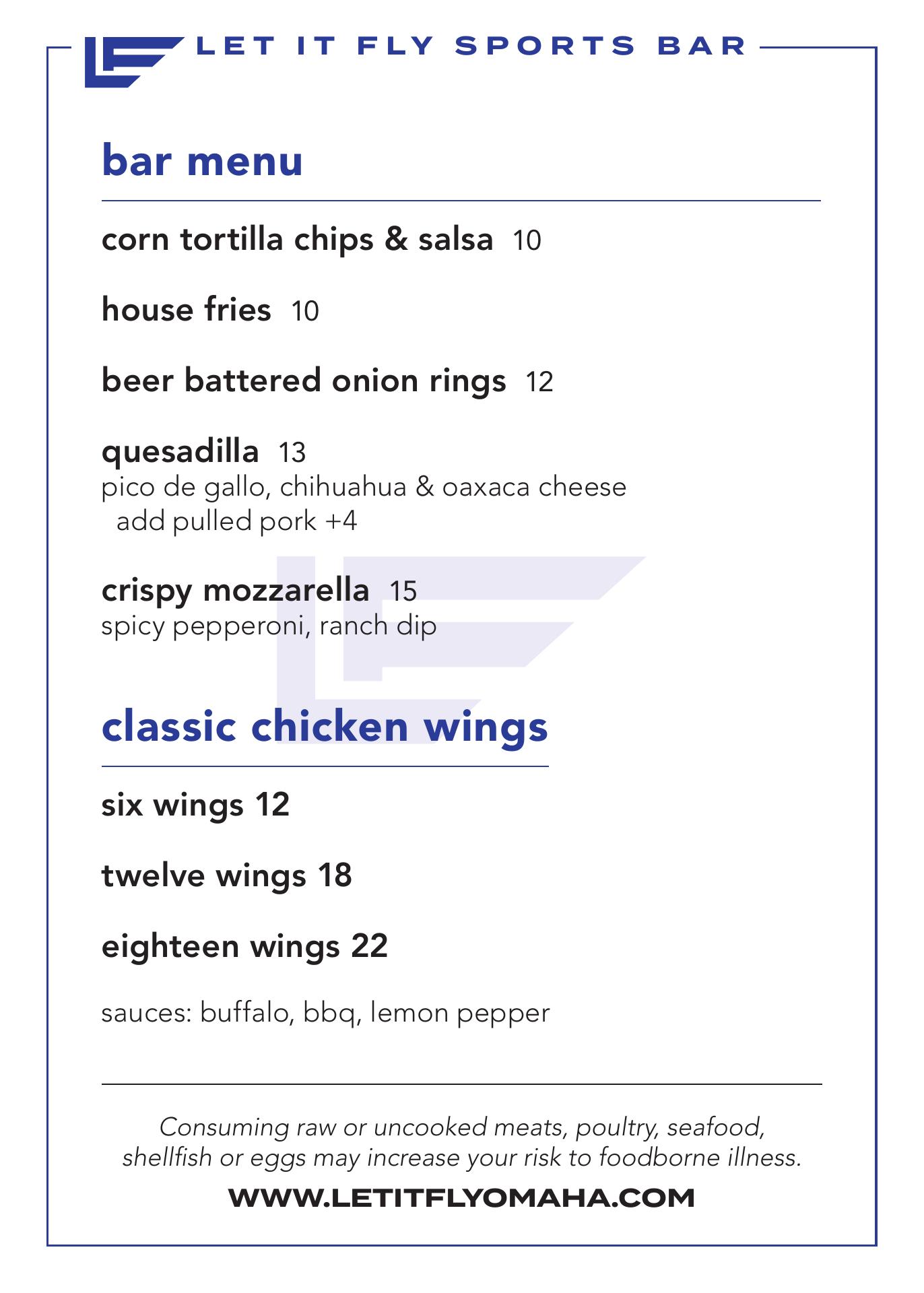 LET IT FLY SPORTS BAR

bar menu

corn tortilla chips & salsa 10

house fries 10

beer battered onion rings 12

quesadilla 13
pico de gallo, chihuahua & oaxaca cheese
add pulled pork +4

crispy mozzarella 15
spicy pepperoni, ranch dip

classic chicken wings

six wings 12

twelve wings 18

eighteen wings 22

sauces: buffalo, bbq, lemon pepper

Consuming raw or uncooked meats, poultry, seafood, shellfish or eggs may increase your risk to foodborne illness.

WWW.LETITFLYOMAHA.COM